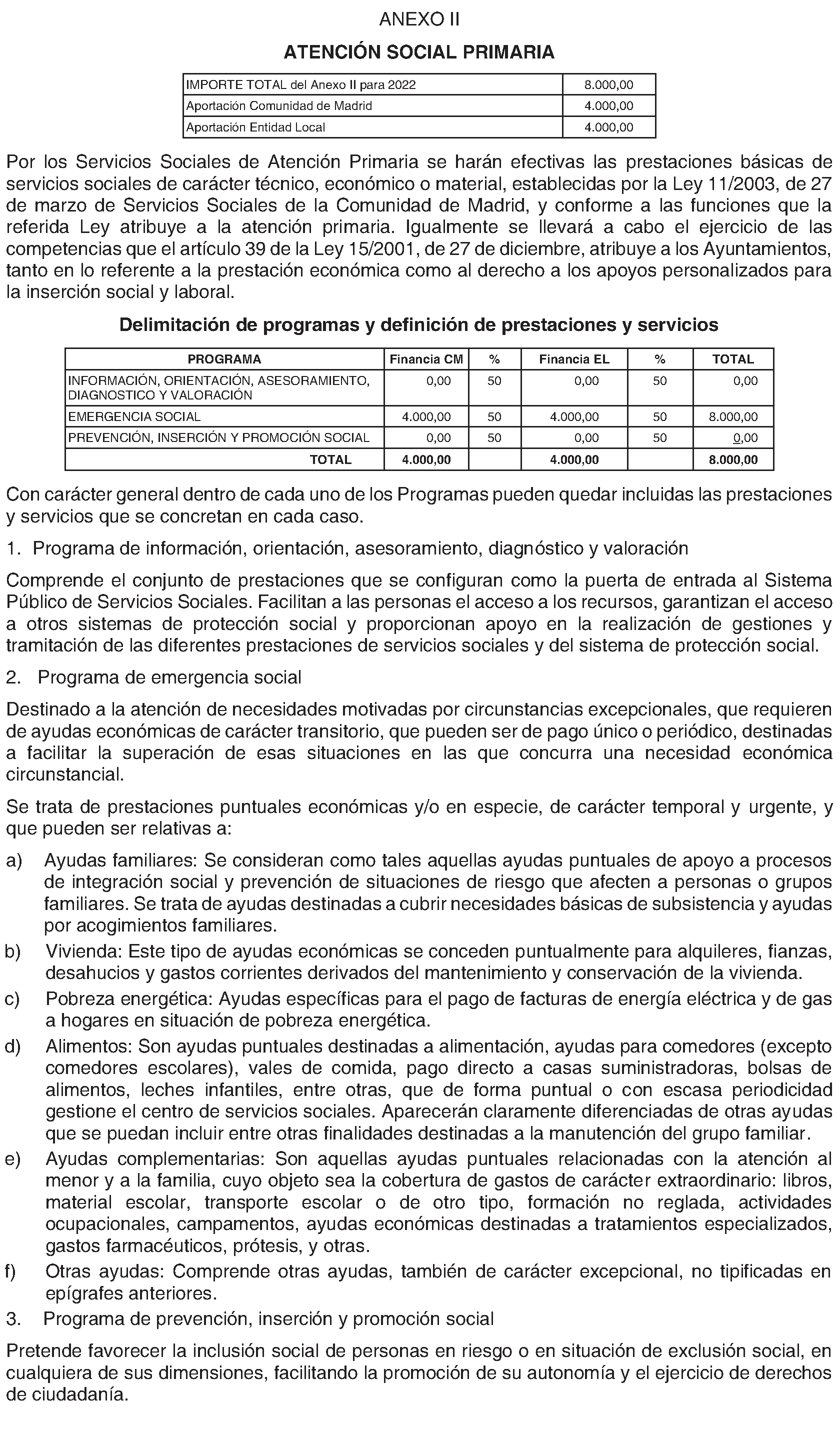 ANEXO II

ATENCIÓN SOCIAL PRIMARIA

| IMPORTE TOTAL del Anexo II para 2022 | 8.000,00 |
|---|---|
| Aportación Comunidad de Madrid | 4.000,00 |
| Aportación Entidad Local | 4.000,00 |

Por los Servicios Sociales de Atención Primaria se harán efectivas las prestaciones básicas de servicios sociales de carácter técnico, económico o material, establecidas por la Ley 11/2003, de 27 de marzo de Servicios Sociales de la Comunidad de Madrid, y conforme a las funciones que la referida Ley atribuye a la atención primaria. Igualmente se llevará a cabo el ejercicio de las competencias que el artículo 39 de la Ley 15/2001, de 27 de diciembre, atribuye a los Ayuntamientos, tanto en lo referente a la prestación económica como al derecho a los apoyos personalizados para la inserción social y laboral.

Delimitación de programas y definición de prestaciones y servicios

| PROGRAMA | Financia CM | % | Financia EL | % | TOTAL |
|---|---|---|---|---|---|
| INFORMACIÓN, ORIENTACIÓN, ASESORAMIENTO, DIAGNOSTICO Y VALORACIÓN | 0,00 | 50 | 0,00 | 50 | 0,00 |
| EMERGENCIA SOCIAL | 4.000,00 | 50 | 4.000,00 | 50 | 8.000,00 |
| PREVENCIÓN, INSERCIÓN Y PROMOCIÓN SOCIAL | 0,00 | 50 | 0,00 | 50 | 0,00 |
| TOTAL | 4.000,00 | | 4.000,00 | | 8.000,00 |

Con carácter general dentro de cada uno de los Programas pueden quedar incluidas las prestaciones y servicios que se concretan en cada caso.

1. Programa de información, orientación, asesoramiento, diagnóstico y valoración

Comprende el conjunto de prestaciones que se configuran como la puerta de entrada al Sistema Público de Servicios Sociales. Facilitan a las personas el acceso a los recursos, garantizan el acceso a otros sistemas de protección social y proporcionan apoyo en la realización de gestiones y tramitación de las diferentes prestaciones de servicios sociales y del sistema de protección social.

2. Programa de emergencia social

Destinado a la atención de necesidades motivadas por circunstancias excepcionales, que requieren de ayudas económicas de carácter transitorio, que pueden ser de pago único o periódico, destinadas a facilitar la superación de esas situaciones en las que concurra una necesidad económica circunstancial.

Se trata de prestaciones puntuales económicas y/o en especie, de carácter temporal y urgente, y que pueden ser relativas a:

a) Ayudas familiares: Se consideran como tales aquellas ayudas puntuales de apoyo a procesos de integración social y prevención de situaciones de riesgo que afecten a personas o grupos familiares. Se trata de ayudas destinadas a cubrir necesidades básicas de subsistencia y ayudas por acogimientos familiares.

b) Vivienda: Este tipo de ayudas económicas se conceden puntualmente para alquileres, fianzas, desahucios y gastos corrientes derivados del mantenimiento y conservación de la vivienda.

c) Pobreza energética: Ayudas específicas para el pago de facturas de energía eléctrica y de gas a hogares en situación de pobreza energética.

d) Alimentos: Son ayudas puntuales destinadas a alimentación, ayudas para comedores (excepto comedores escolares), vales de comida, pago directo a casas suministradoras, bolsas de alimentos, leches infantiles, entre otras, que de forma puntual o con escasa periodicidad gestione el centro de servicios sociales. Aparecerán claramente diferenciadas de otras ayudas que se puedan incluir entre otras finalidades destinadas a la manutención del grupo familiar.

e) Ayudas complementarias: Son aquellas ayudas puntuales relacionadas con la atención al menor y a la familia, cuyo objeto sea la cobertura de gastos de carácter extraordinario: libros, material escolar, transporte escolar o de otro tipo, formación no reglada, actividades ocupacionales, campamentos, ayudas económicas destinadas a tratamientos especializados, gastos farmacéuticos, prótesis, y otras.

f) Otras ayudas: Comprende otras ayudas, también de carácter excepcional, no tipificadas en epígrafes anteriores.

3. Programa de prevención, inserción y promoción social

Pretende favorecer la inclusión social de personas en riesgo o en situación de exclusión social, en cualquiera de sus dimensiones, facilitando la promoción de su autonomía y el ejercicio de derechos de ciudadanía.